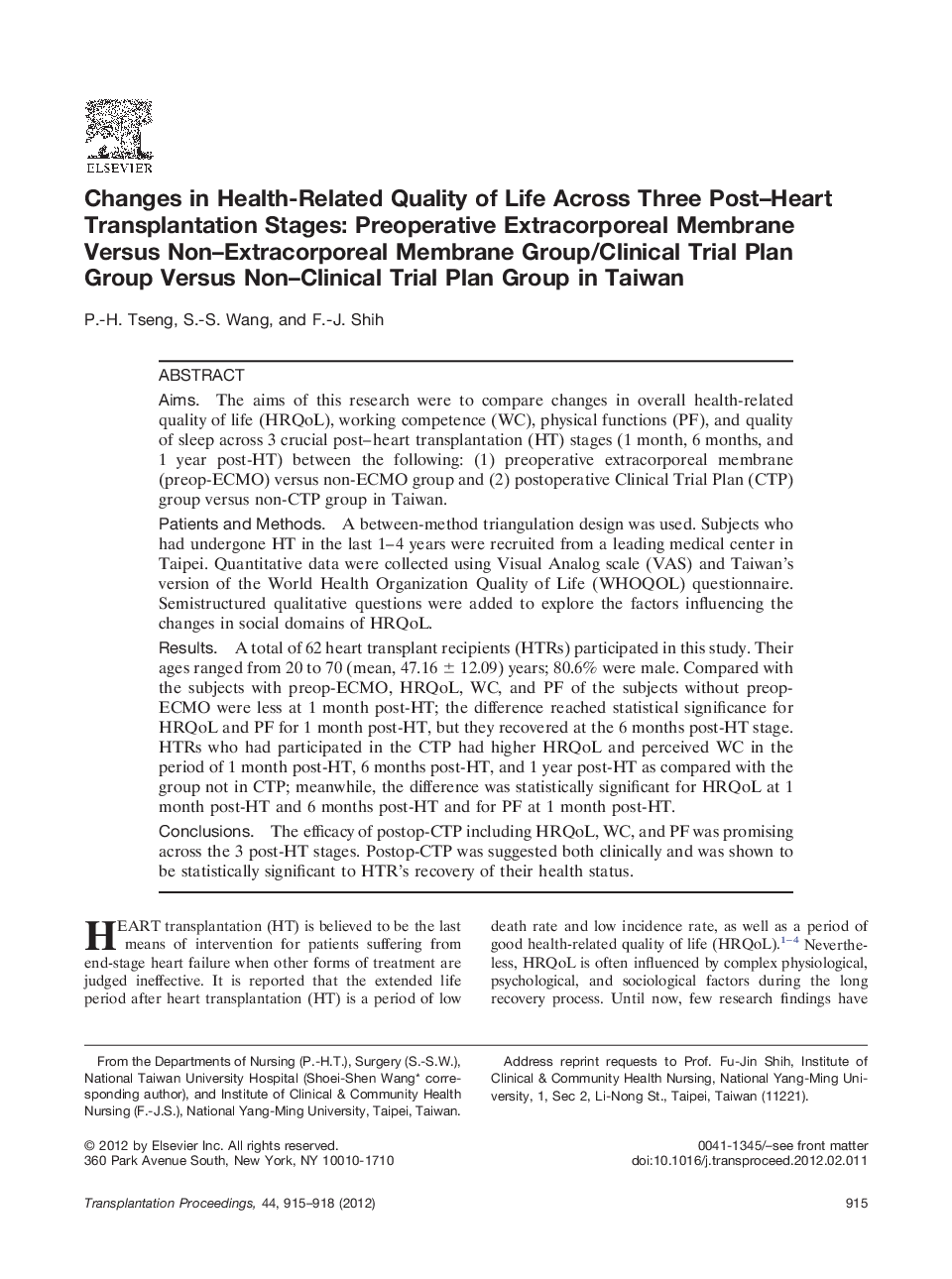 ELSEVIER

Changes in Health-Related Quality of Life Across Three Post–Heart Transplantation Stages: Preoperative Extracorporeal Membrane Versus Non–Extracorporeal Membrane Group/Clinical Trial Plan Group Versus Non–Clinical Trial Plan Group in Taiwan

P.-H. Tseng, S.-S. Wang, and F.-J. Shih

ABSTRACT

Aims. The aims of this research were to compare changes in overall health-related quality of life (HRQoL), working competence (WC), physical functions (PF), and quality of sleep across 3 crucial post–heart transplantation (HT) stages (1 month, 6 months, and 1 year post-HT) between the following: (1) preoperative extracorporeal membrane (preop-ECMO) versus non-ECMO group and (2) postoperative Clinical Trial Plan (CTP) group versus non-CTP group in Taiwan.

Patients and Methods. A between-method triangulation design was used. Subjects who had undergone HT in the last 1–4 years were recruited from a leading medical center in Taipei. Quantitative data were collected using Visual Analog scale (VAS) and Taiwan's version of the World Health Organization Quality of Life (WHOQOL) questionnaire. Semistructured qualitative questions were added to explore the factors influencing the changes in social domains of HRQoL.

Results. A total of 62 heart transplant recipients (HTRs) participated in this study. Their ages ranged from 20 to 70 (mean, 47.16 $\pm$ 12.09) years; 80.6% were male. Compared with the subjects with preop-ECMO, HRQoL, WC, and PF of the subjects without preop-ECMO were less at 1 month post-HT; the difference reached statistical significance for HRQoL and PF for 1 month post-HT, but they recovered at the 6 months post-HT stage. HTRs who had participated in the CTP had higher HRQoL and perceived WC in the period of 1 month post-HT, 6 months post-HT, and 1 year post-HT as compared with the group not in CTP; meanwhile, the difference was statistically significant for HRQoL at 1 month post-HT and 6 months post-HT and for PF at 1 month post-HT.

Conclusions. The efficacy of postop-CTP including HRQoL, WC, and PF was promising across the 3 post-HT stages. Postop-CTP was suggested both clinically and was shown to be statistically significant to HTR's recovery of their health status.

HEART transplantation (HT) is believed to be the last means of intervention for patients suffering from end-stage heart failure when other forms of treatment are judged ineffective. It is reported that the extended life period after heart transplantation (HT) is a period of low death rate and low incidence rate, as well as a period of good health-related quality of life (HRQoL).$^{1-4}$ Nevertheless, HRQoL is often influenced by complex physiological, psychological, and sociological factors during the long recovery process. Until now, few research findings have

From the Departments of Nursing (P.-H.T.), Surgery (S.-S.W.), National Taiwan University Hospital (Shoei-Shen Wang* corresponding author), and Institute of Clinical & Community Health Nursing (F.-J.S.), National Yang-Ming University, Taipei, Taiwan.

Address reprint requests to Prof. Fu-Jin Shih, Institute of Clinical & Community Health Nursing, National Yang-Ming University, 1, Sec 2, Li-Nong St., Taipei, Taiwan (11221).

© 2012 by Elsevier Inc. All rights reserved.
360 Park Avenue South, New York, NY 10010-1710

0041-1345/–see front matter
doi:10.1016/j.transproceed.2012.02.011

Transplantation Proceedings, 44, 915–918 (2012)

915